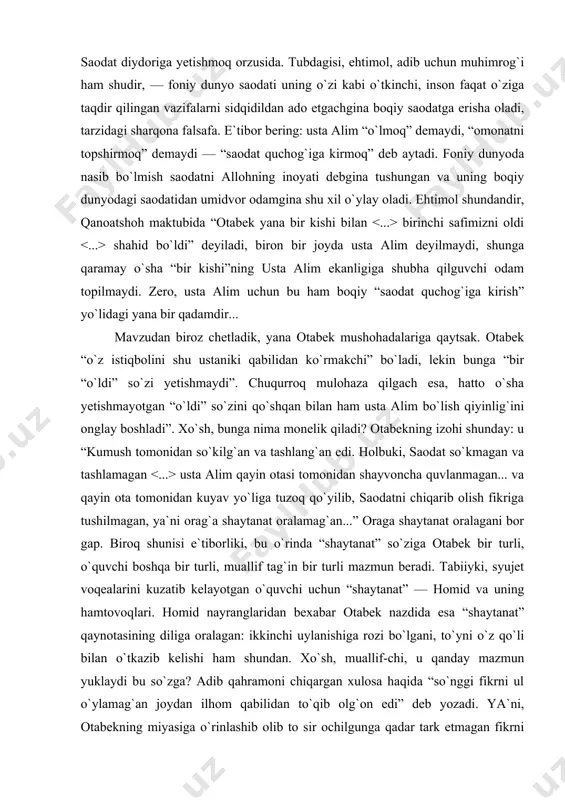 Saodat diydoriga yetishmoq orzusida. Tubdagisi, ehtimol, adib uchun muhimrog`i ham shudir, — foniy dunyo saodati uning o`zi kabi o`tkinchi, inson faqat o`ziga taqdir qilingan vazifalarni sidqidildan ado etgachgina boqiy saodatga erisha oladi, tarzidagi sharqona falsafa. E`tibor bering: usta Alim “o`lmoq” demaydi, “omonatni topshirmoq” demaydi — “saodat quchog`iga kirmoq” deb aytadi. Foniy dunyoda nasib bo`lmish saodatni Allohning inoyati debgina tushungan va uning boqiy dunyodagi saodatidan umidvor odamgina shu xil o`ylay oladi. Ehtimol shundandir, Qanoatshoh maktubida “Otabek yana bir kishi bilan <...> birinchi safimizni oldi <...> shahid bo`ldi” deyiladi, biron bir joyda usta Alim deyilmaydi, shunga qaramay o`sha “bir kishi”ning Usta Alim ekanligiga shubha qilguvchi odam topilmaydi. Zero, usta Alim uchun bu ham boqiy “saodat quchog`iga kirish” yo`lidagi yana bir qadamdir...

Mavzudan biroz chetladik, yana Otabek mushohadalariga qaytsak. Otabek “o`z istiqbolini shu ustaniki qabilidan ko`rmakchi” bo`ladi, lekin bunga “bir “o`ldi” so`zi yetishmaydi”. Chuqurroq mulohaza qilgach esa, hatto o`sha yetishmayotgan “o`ldi” so`zini qo`shqan bilan ham usta Alim bo`lish qiyinlig`ini onglay boshladi”. Xo`sh, bunga nima monelik qiladi? Otabekning izohi shunday: u “Kumush tomonidan so`kilg`an va tashlang`an edi. Holbuki, Saodat so`kmagan va tashlamagan <...> usta Alim qayin otasi tomonidan shayvoncha quvlanmagan... va qayin ota tomonidan kuyav yo`liga tuzoq qo`yilib, Saodatni chiqarib olish fikriga tushilmagan, ya`ni orag`a shaytanat oralamag`an...” Oraga shaytanat oralagani bor gap. Biroq shunisi e`tiborliki, bu o`rinda “shaytanat” so`ziga Otabek bir turli, o`quvchi boshqa bir turli, muallif tag`in bir turli mazmun beradi. Tabiiyki, syujet voqealarini kuzatib kelayotgan o`quvchi uchun “shaytanat” — Homid va uning hamtovoqlari. Homid nayranglaridan bexabar Otabek nazdida esa “shaytanat” qaynotasining diliga oralagan: ikkinchi uylanishiga rozi bo`lgani, to`yni o`z qo`li bilan o`tkazib kelishi ham shundan. Xo`sh, muallif-chi, u qanday mazmun yuklaydi bu so`zga? Adib qahramoni chiqargan xulosa haqida “so`nggi fikrni ul o`ylamag`an joydan ilhom qabilidan to`qib olg`on edi” deb yozadi. YA`ni, Otabekning miyasiga o`rinlashib olib to sir ochilgunga qadar tark etmagan fikrni